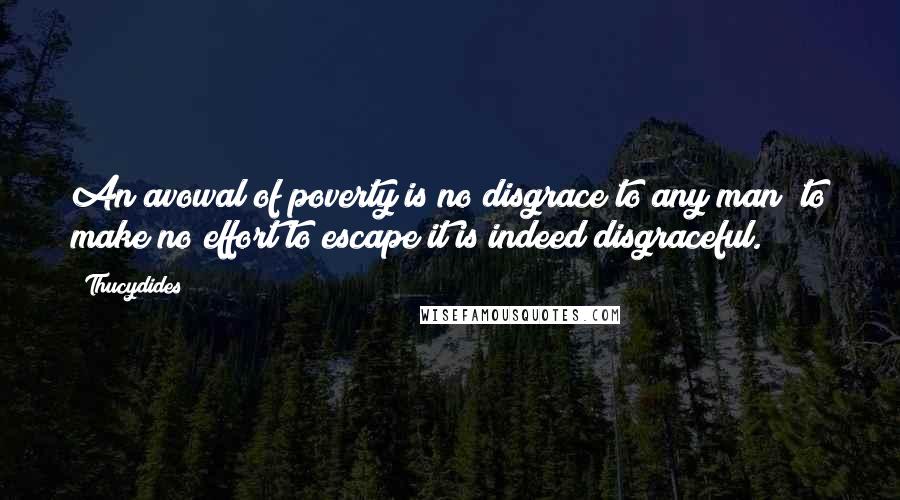 An avowal of poverty is no disgrace to any man; to make no effort to escape it is indeed disgraceful.

Thucydides

WISEFAMOUSQUOTES.COM